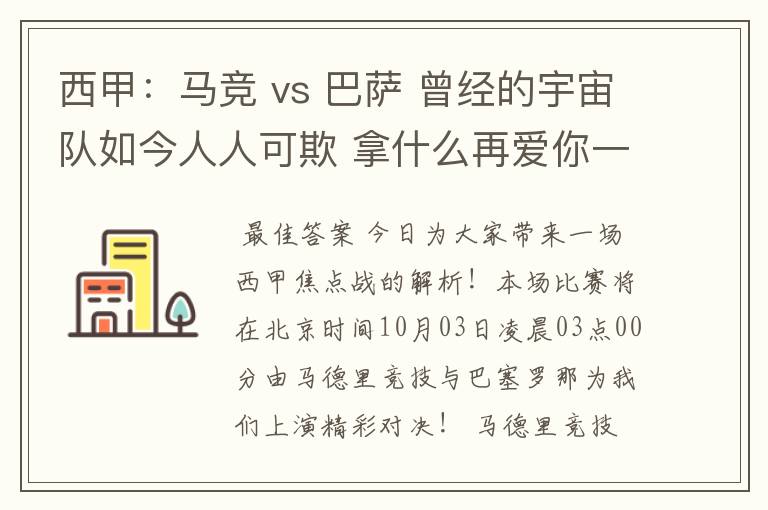 西甲：马竞 vs 巴萨 曾经的宇宙队如今人人可欺 拿什么再爱你一

最佳答案 今日为大家带来一场西甲焦点战的解析！本场比赛将在北京时间10月03日凌晨03点00分由马德里竞技与巴塞罗那为我们上演精彩对决！ 马德里竞技